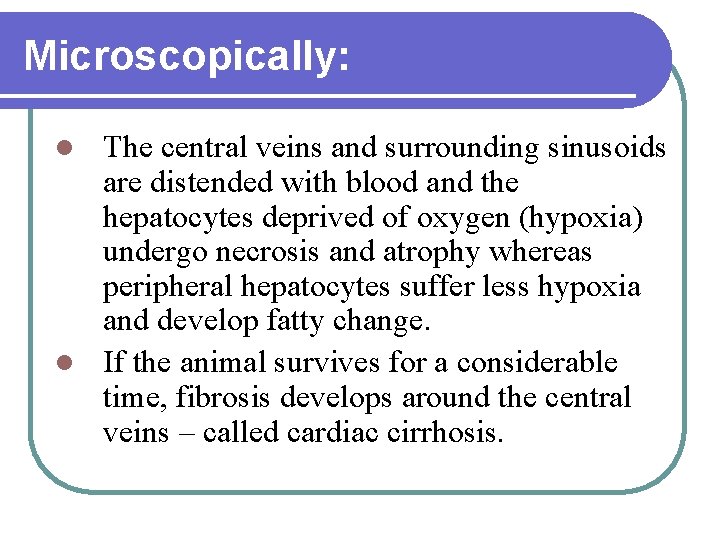 Microscopically:

- The central veins and surrounding sinusoids are distended with blood and the hepatocytes deprived of oxygen (hypoxia) undergo necrosis and atrophy whereas peripheral hepatocytes suffer less hypoxia and develop fatty change.
- If the animal survives for a considerable time, fibrosis develops around the central veins – called cardiac cirrhosis.